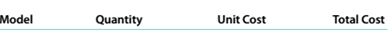 | Model | Quantity | Unit Cost | Total Cost |
|---|---|---|---|